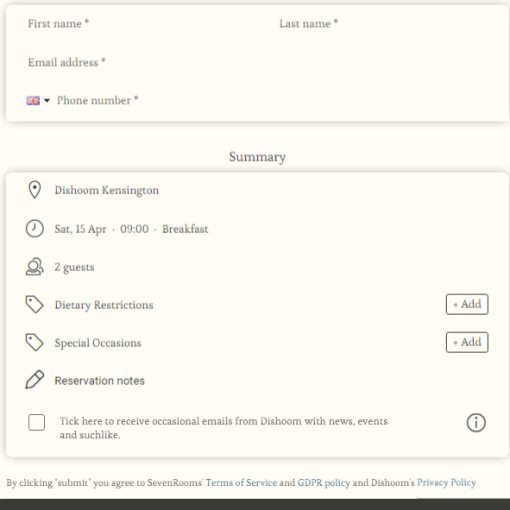 First name *

Last name *

Email address *

Phone number *

Summary

Dishoom Kensington

Sat, 15 Apr · 09:00 · Breakfast

2 guests

Dietary Restrictions

+ Add

Special Occasions

+ Add

Reservation notes

Tick here to receive occasional emails from Dishoom with news, events and suchlike.

By clicking "submit" you agree to SevenRooms' Terms of Service and GDPR policy and Dishoom's Privacy Policy